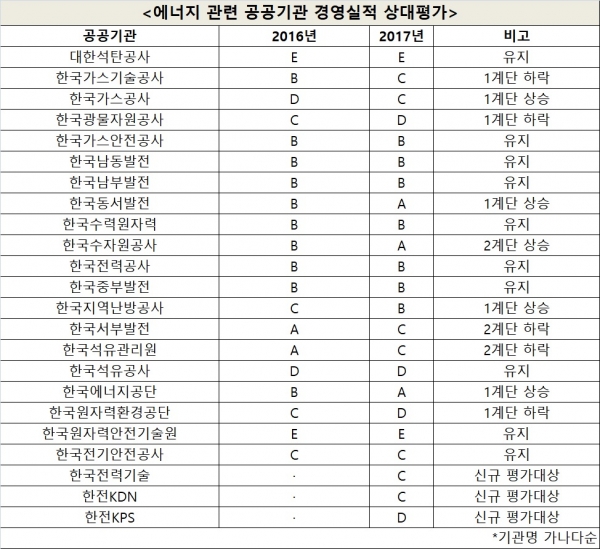 <에너지 관련 공공기관 경영실적 상대평가>

| 공공기관 | 2016년 | 2017년 | 비고 |
|---|---|---|---|
| 대한석탄공사 | E | E | 유지 |
| 한국가스기술공사 | B | C | 1계단 하락 |
| 한국가스공사 | D | C | 1계단 상승 |
| 한국광물자원공사 | C | D | 1계단 하락 |
| 한국가스안전공사 | B | B | 유지 |
| 한국남동발전 | B | B | 유지 |
| 한국남부발전 | B | B | 유지 |
| 한국동서발전 | B | A | 1계단 상승 |
| 한국수력원자력 | B | B | 유지 |
| 한국수자원공사 | B | A | 2계단 상승 |
| 한국전력공사 | B | B | 유지 |
| 한국중부발전 | B | B | 유지 |
| 한국지역난방공사 | C | B | 1계단 상승 |
| 한국서부발전 | A | C | 2계단 하락 |
| 한국석유관리원 | A | C | 2계단 하락 |
| 한국석유공사 | D | D | 유지 |
| 한국에너지공단 | B | A | 1계단 상승 |
| 한국원자력환경공단 | C | D | 1계단 하락 |
| 한국원자력안전기술원 | E | E | 유지 |
| 한국전기안전공사 | C | C | 유지 |
| 한국전력기술 | · | C | 신규 평가대상 |
| 한전KDN | · | C | 신규 평가대상 |
| 한전KPS | · | D | 신규 평가대상 |

*기관명 가나다순